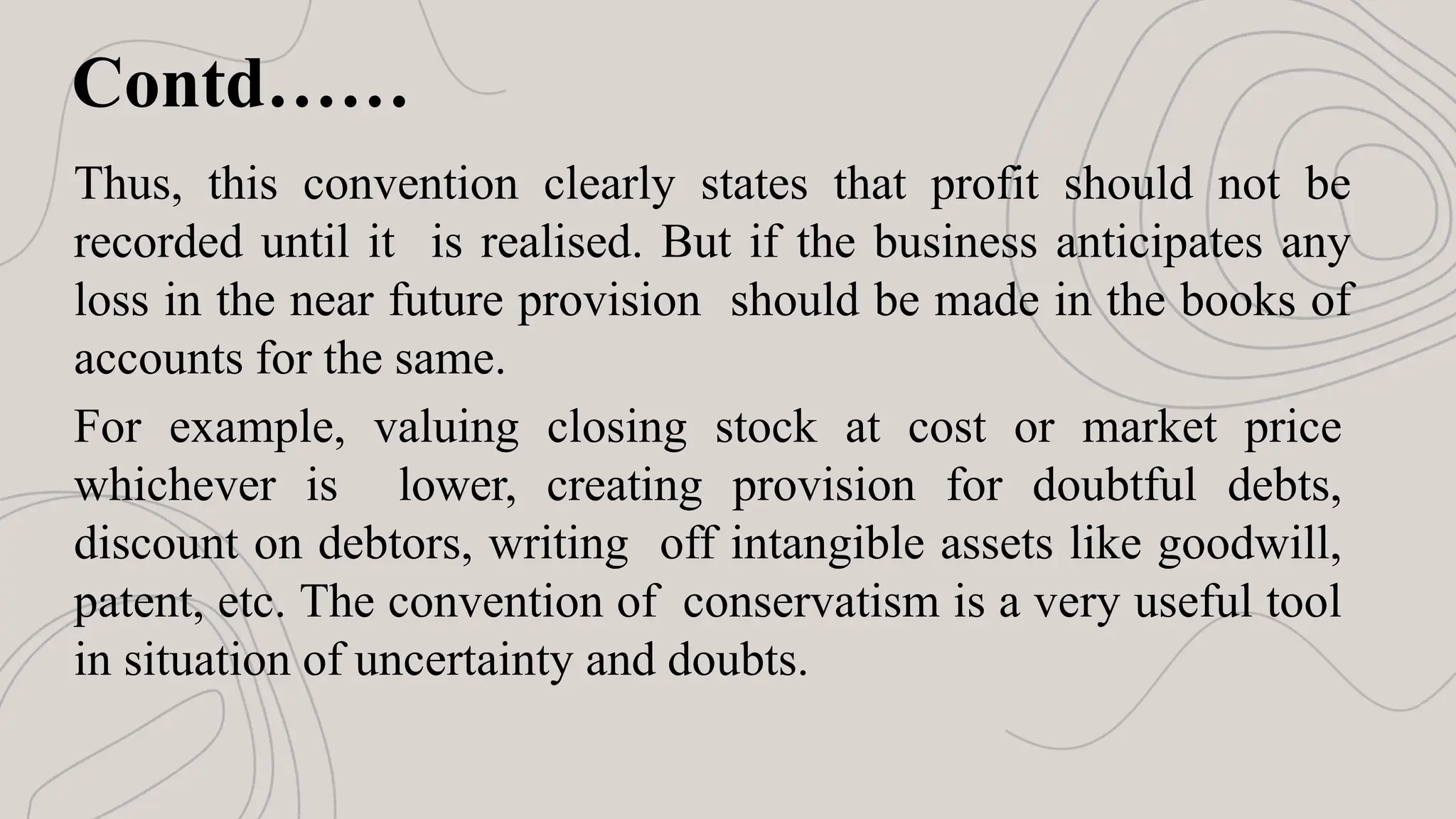 Contd……

Thus, this convention clearly states that profit should not be recorded until it is realised. But if the business anticipates any loss in the near future provision should be made in the books of accounts for the same.

For example, valuing closing stock at cost or market price whichever is lower, creating provision for doubtful debts, discount on debtors, writing off intangible assets like goodwill, patent, etc. The convention of conservatism is a very useful tool in situation of uncertainty and doubts.